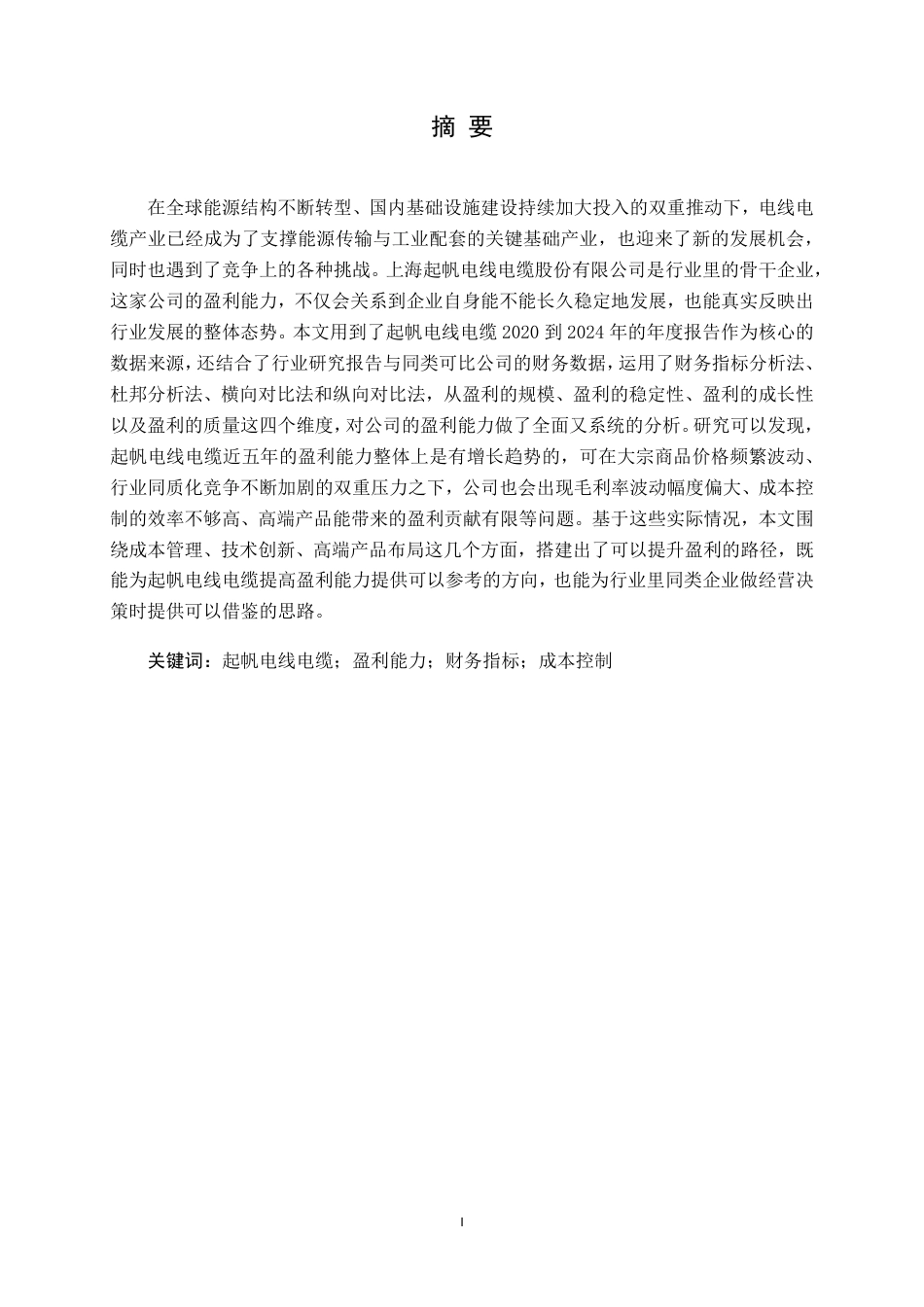 摘 要

在全球能源结构不断转型、国内基础设施建设持续加大投入的双重推动下，电线电缆产业已经成为了支撑能源传输与工业配套的关键基础产业，也迎来了新的发展机会，同时也遇到了竞争上的各种挑战。上海起帆电线电缆股份有限公司是行业里的骨干企业，这家公司的盈利能力，不仅会关系到企业自身能不能长久稳定地发展，也能真实反映出行业发展的整体态势。本文用到了起帆电线电缆 2020 到 2024 年的年度报告作为核心的数据来源，还结合了行业研究报告与同类可比公司的财务数据，运用了财务指标分析法、杜邦分析法、横向对比法和纵向对比法，从盈利的规模、盈利的稳定性、盈利的成长性以及盈利的质量这四个维度，对公司的盈利能力做了全面又系统的分析。研究可以发现，起帆电线电缆近五年的盈利能力整体上是有增长趋势的，可在大宗商品价格频繁波动、行业同质化竞争不断加剧的双重压力之下，公司也会出现毛利率波动幅度偏大、成本控制的效率不够高、高端产品能带来的盈利贡献有限等问题。基于这些实际情况，本文围绕成本管理、技术创新、高端产品布局这几个方面，搭建出了可以提升盈利的路径，既能为起帆电线电缆提高盈利能力提供可以参考的方向，也能为行业里同类企业做经营决策时提供可以借鉴的思路。

关键词：起帆电线电缆；盈利能力；财务指标；成本控制

I